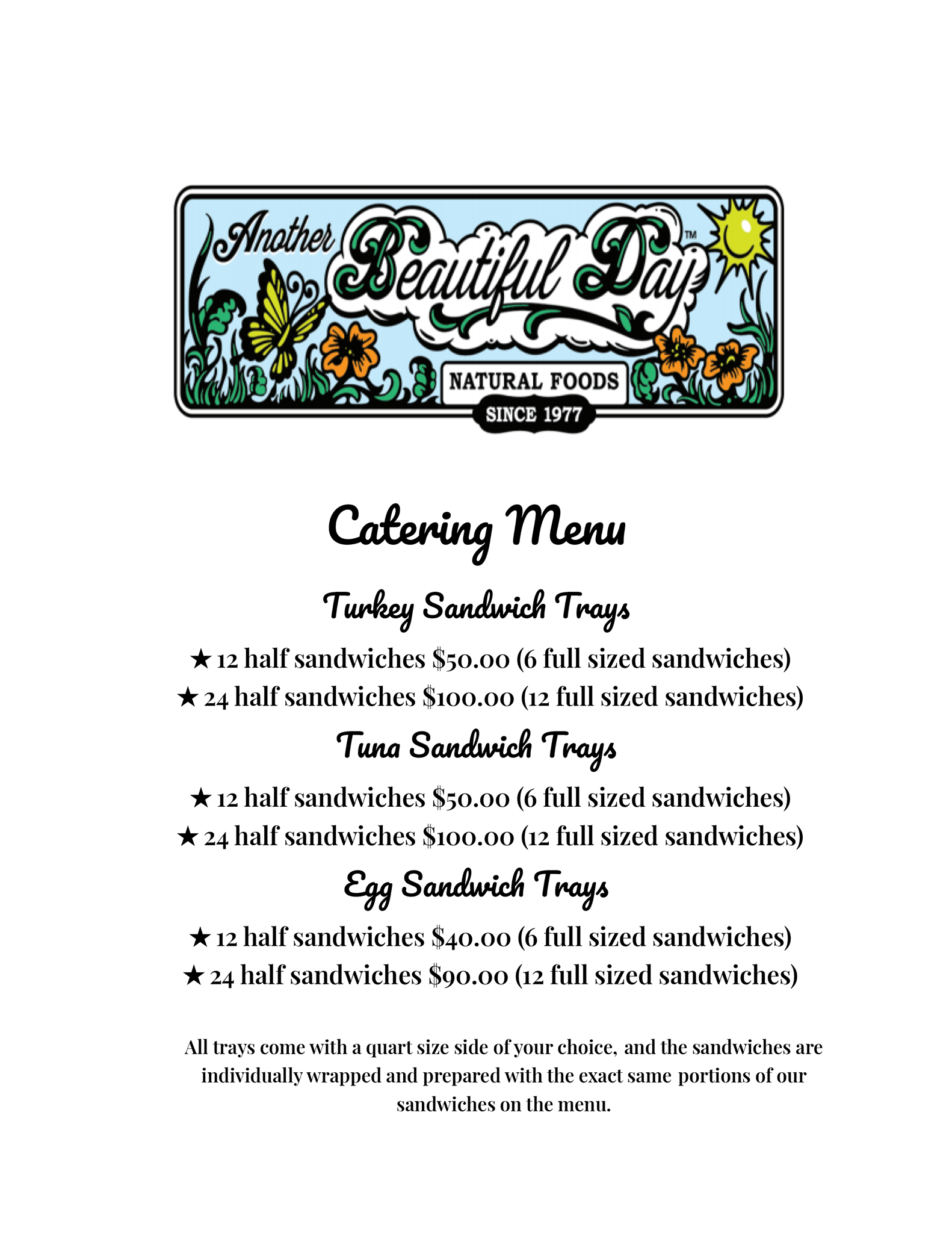 Another Beautiful Day™
NATURAL FOODS
SINCE 1977

Catering Menu

Turkey Sandwich Trays

★ 12 half sandwiches \$50.00 (6 full sized sandwiches)
★ 24 half sandwiches \$100.00 (12 full sized sandwiches)

Tuna Sandwich Trays

★ 12 half sandwiches \$50.00 (6 full sized sandwiches)
★ 24 half sandwiches \$100.00 (12 full sized sandwiches)

Egg Sandwich Trays

★ 12 half sandwiches \$40.00 (6 full sized sandwiches)
★ 24 half sandwiches \$90.00 (12 full sized sandwiches)

All trays come with a quart size side of your choice, and the sandwiches are individually wrapped and prepared with the exact same portions of our sandwiches on the menu.